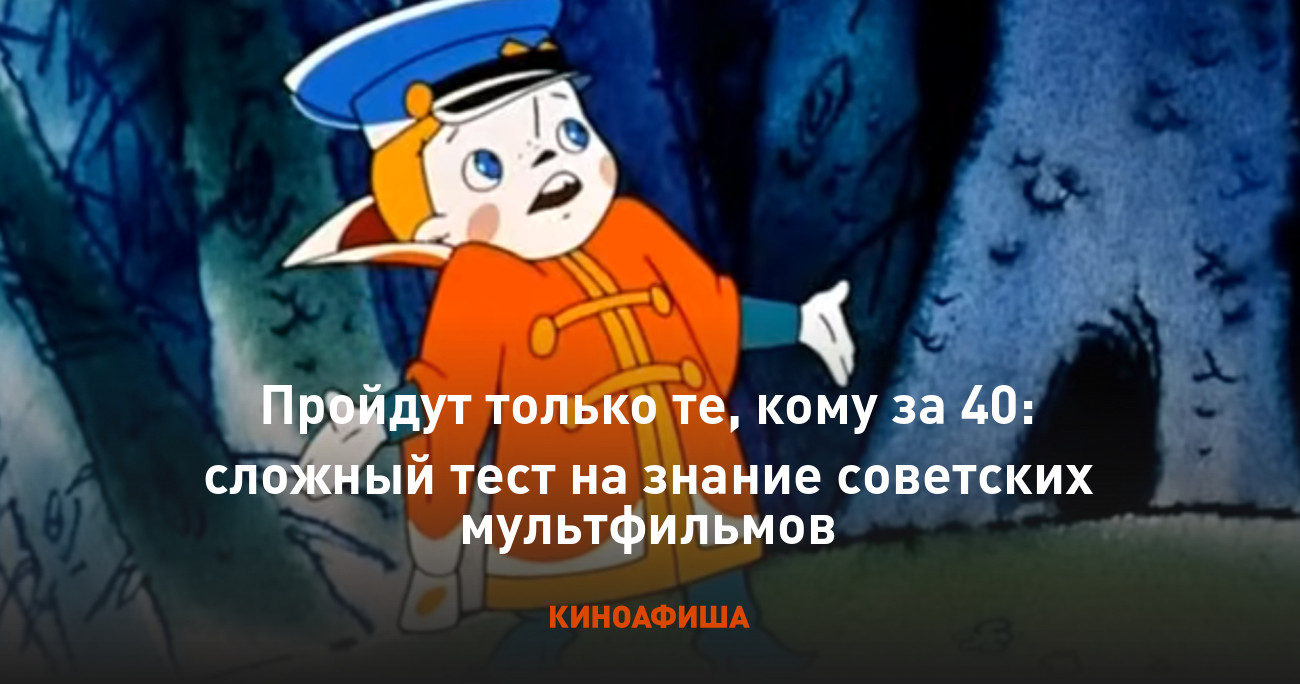 Пройдут только те, кому за 40: сложный тест на знание советских мультфильмов

КИНОАФИША